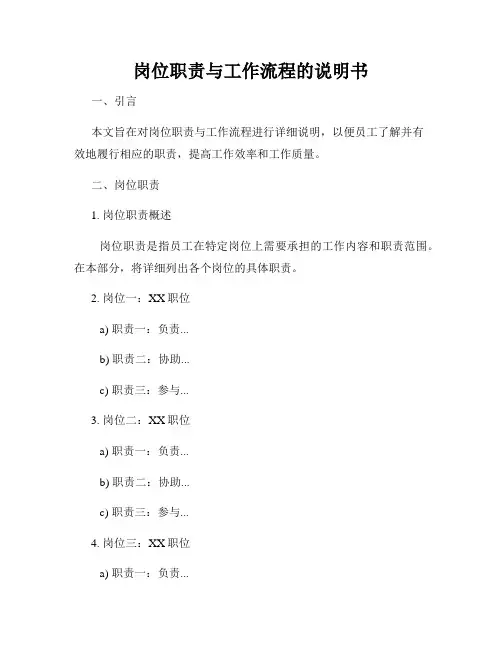 岗位职责与工作流程的说明书

一、引言

本文旨在对岗位职责与工作流程进行详细说明，以便员工了解并有效地履行相应的职责，提高工作效率和工作质量。

二、岗位职责

1. 岗位职责概述

岗位职责是指员工在特定岗位上需要承担的工作内容和职责范围。在本部分，将详细列出各个岗位的具体职责。

2. 岗位一：XX 职位

a) 职责一：负责...

b) 职责二：协助...

c) 职责三：参与...

3. 岗位二：XX 职位

a) 职责一：负责...

b) 职责二：协助...

c) 职责三：参与...

4. 岗位三：XX 职位

a) 职责一：负责...